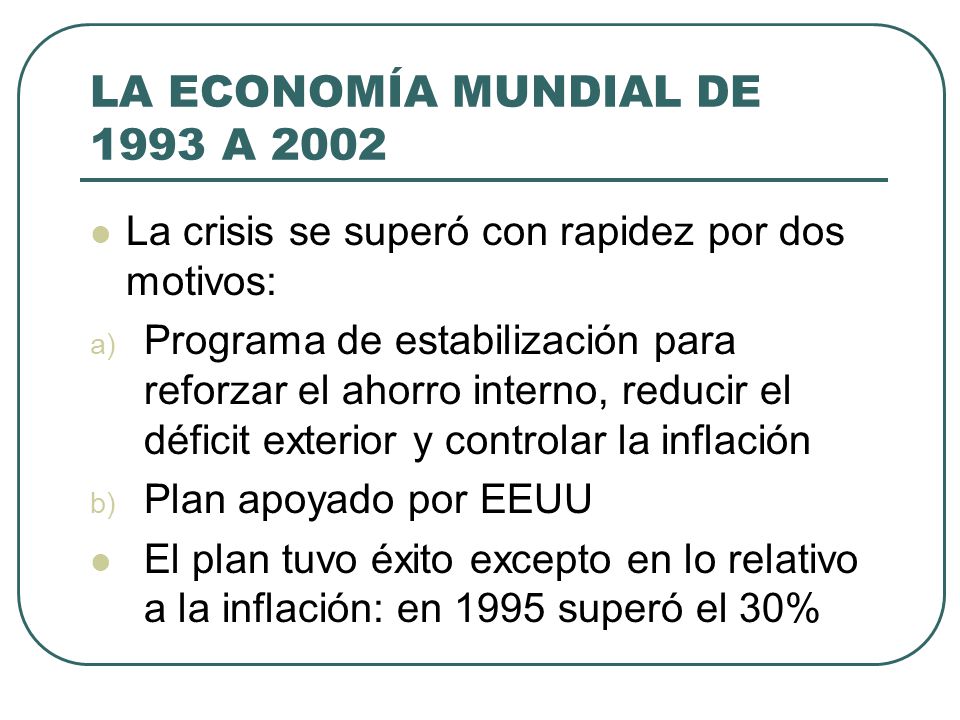 LA ECONOMÍA MUNDIAL DE 1993 A 2002

La crisis se superó con rapidez por dos motivos:

a) Programa de estabilización para reforzar el ahorro interno, reducir el déficit exterior y controlar la inflación

b) Plan apoyado por EEUU

El plan tuvo éxito excepto en lo relativo a la inflación: en 1995 superó el 30%